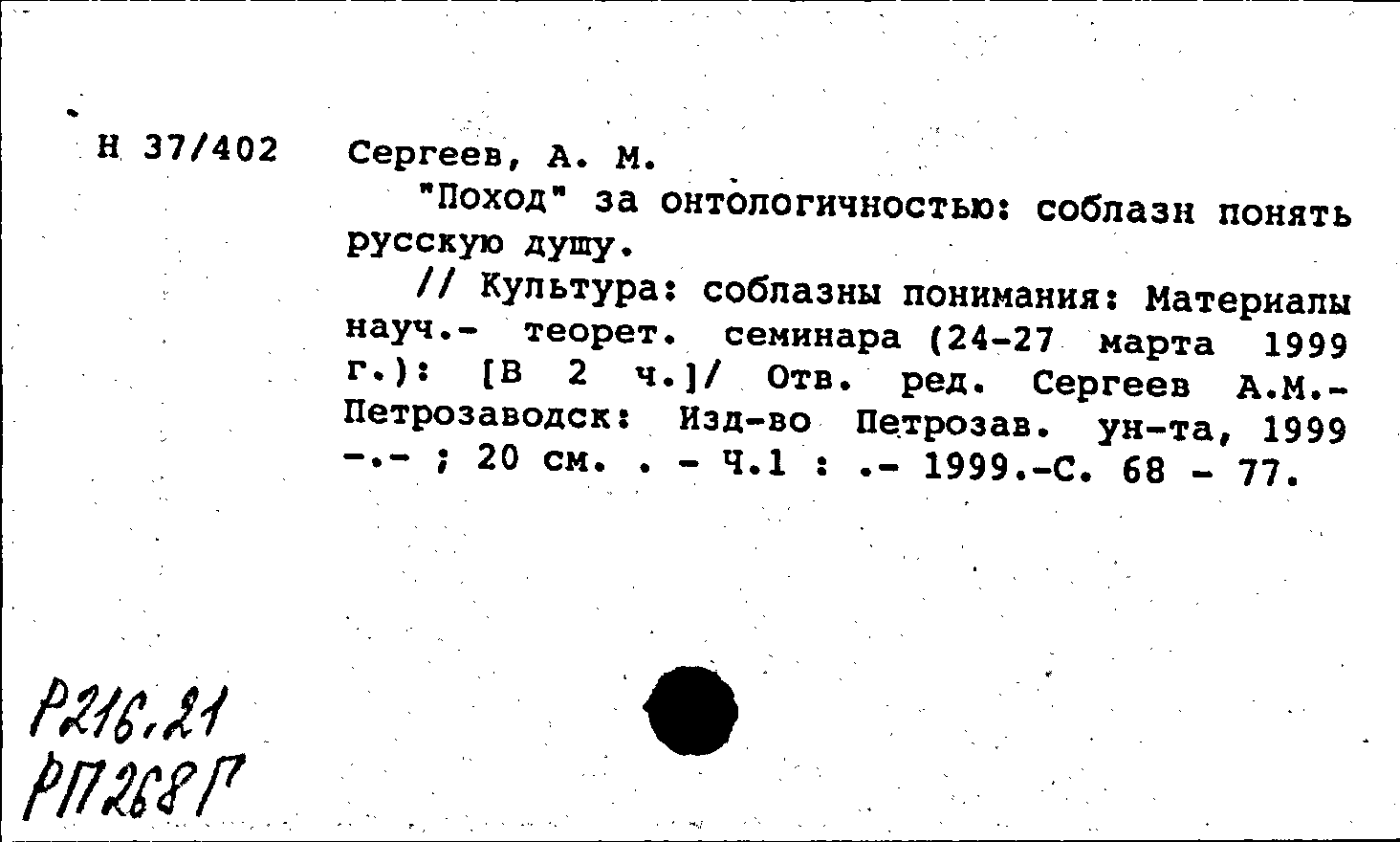 Н 37/402 Сергеев, А. М.

"Поход" за онтологичностью: соблазн понять русскую душу.

// Культура: соблазны понимания: Материалы науч.- теорет. семинара (24-27 марта 1999 г.): [В 2 ч.]/ Отв. ред. Сергеев А.М.- Петрозаводск: Изд-во Петрозав. ун-та, 1999 -.- ; 20 см. . - Ч.1 : .- 1999.-С. 68 - 77.

Р216.21
РП268Г